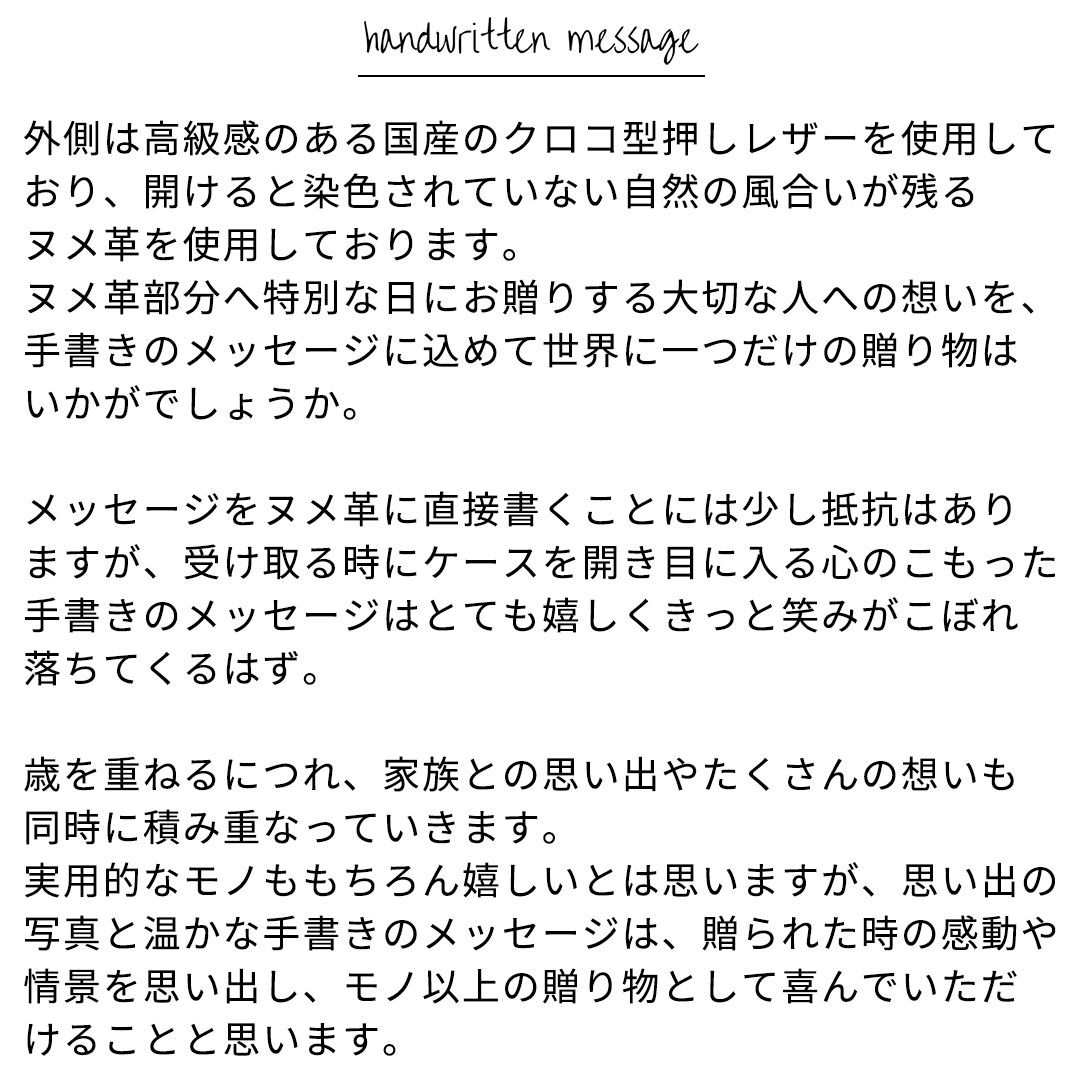 handwritten message

外側は高級感のある国産のクロコ型押しレザーを使用しており、開けると染色されていない自然の風合いが残るヌメ革を使用しております。
ヌメ革部分へ特別な日にお贈りする大切な人への想いを、手書きのメッセージに込めて世界に一つだけの贈り物はいかがでしょうか。

メッセージをヌメ革に直接書くことには少し抵抗はありますが、受け取る時にケースを開き目に入る心のこもった手書きのメッセージはとても嬉しくきっと笑みがこぼれ落ちてくるはず。

歳を重ねるにつれ、家族との思い出やたくさんの想いも同時に積み重なっていきます。
実用的なモノももちろん嬉しいとは思いますが、思い出の写真と温かな手書きのメッセージは、贈られた時の感動や情景を思い出し、モノ以上の贈り物として喜んでいただけることと思います。